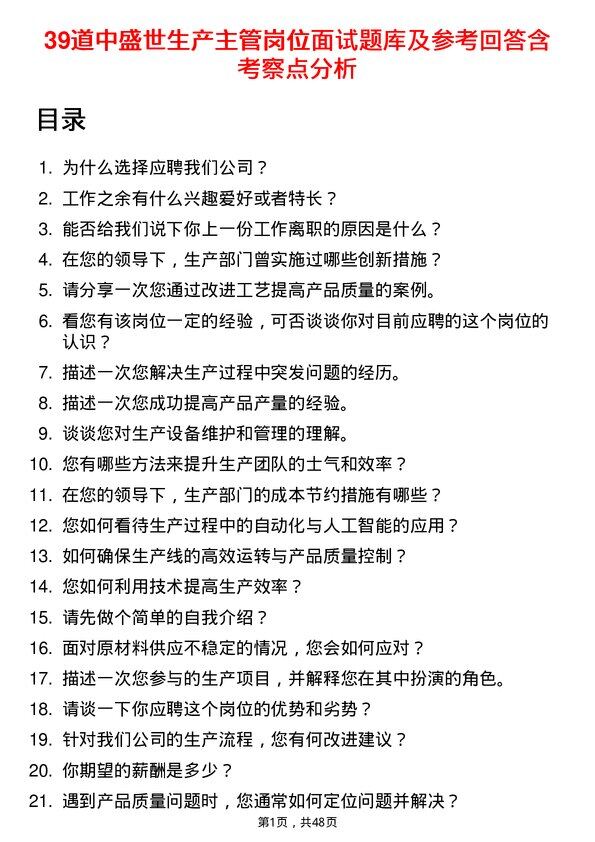 39道中盛世生产主管岗位面试题库及参考回答含考察点分析

目录

1. 为什么选择应聘我们公司？
2. 工作之余有什么兴趣爱好或者特长？
3. 能否给我们说下你上一份工作离职的原因是什么？
4. 在您的领导下，生产部门曾实施过哪些创新措施？
5. 请分享一次您通过改进工艺提高产品质量的案例。
6. 看您有该岗位一定的经验，可否谈谈你对目前应聘的这个岗位的认识？
7. 描述一次您解决生产过程中突发问题的经历。
8. 描述一次您成功提高产品产量的经验。
9. 谈谈您对生产设备维护和管理的理解。
10. 您有哪些方法来提升生产团队的士气和效率？
11. 在您的领导下，生产部门的成本节约措施有哪些？
12. 您如何看待生产过程中的自动化与人工智能的应用？
13. 如何确保生产线的高效运转与产品质量控制？
14. 您如何利用技术提高生产效率？
15. 请先做个简单的自我介绍？
16. 面对原材料供应不稳定的情况，您会如何应对？
17. 描述一次您参与的生产项目，并解释您在其中扮演的角色。
18. 请谈一下你应聘这个岗位的优势和劣势？
19. 针对我们公司的生产流程，您有何改进建议？
20. 你期望的薪酬是多少？
21. 遇到产品质量问题时，您通常如何定位问题并解决？

第1页，共48页